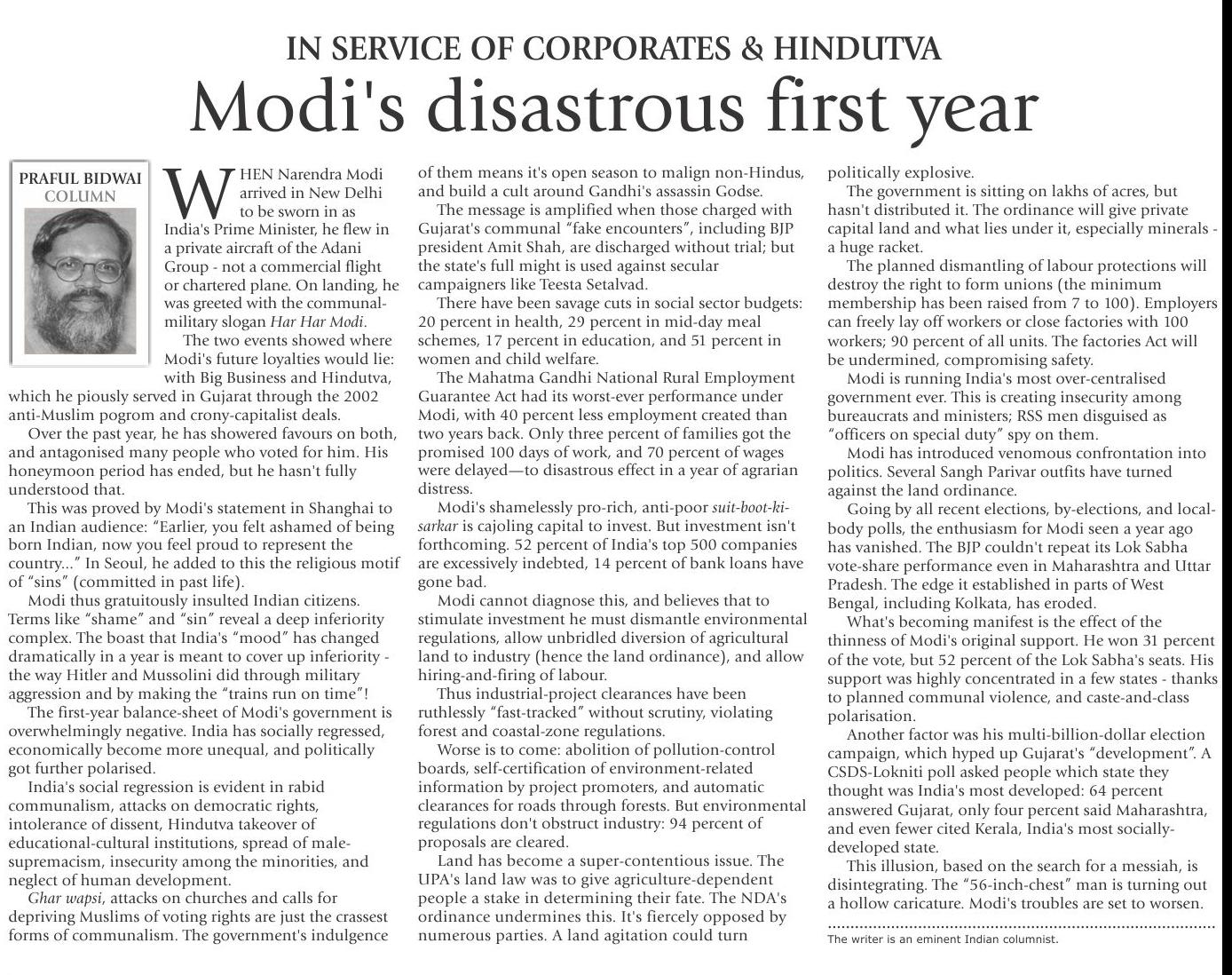 IN SERVICE OF CORPORATES & HINDUTVA

Modi's disastrous first year

PRAFUL BIDWAI
COLUMN

WHEN Narendra Modi arrived in New Delhi to be sworn in as India's Prime Minister, he flew in a private aircraft of the Adani Group - not a commercial flight or chartered plane. On landing, he was greeted with the communal-military slogan Har Har Modi.

The two events showed where Modi's future loyalties would lie: with Big Business and Hindutva, which he piously served in Gujarat through the 2002 anti-Muslim pogrom and crony-capitalist deals.

Over the past year, he has showered favours on both, and antagonised many people who voted for him. His honeymoon period has ended, but he hasn't fully understood that.

This was proved by Modi's statement in Shanghai to an Indian audience: "Earlier, you felt ashamed of being born Indian, now you feel proud to represent the country..." In Seoul, he added to this the religious motif of "sins" (committed in past life).

Modi thus gratuitously insulted Indian citizens. Terms like "shame" and "sin" reveal a deep inferiority complex. The boast that India's "mood" has changed dramatically in a year is meant to cover up inferiority - the way Hitler and Mussolini did through military aggression and by making the "trains run on time"!

The first-year balance-sheet of Modi's government is overwhelmingly negative. India has socially regressed, economically become more unequal, and politically got further polarised.

India's social regression is evident in rabid communalism, attacks on democratic rights, intolerance of dissent, Hindutva takeover of educational-cultural institutions, spread of male-supremacism, insecurity among the minorities, and neglect of human development.

Ghar wapsi, attacks on churches and calls for depriving Muslims of voting rights are just the crassest forms of communalism. The government's indulgence of them means it's open season to malign non-Hindus, and build a cult around Gandhi's assassin Godse.

The message is amplified when those charged with Gujarat's communal "fake encounters", including BJP president Amit Shah, are discharged without trial; but the state's full might is used against secular campaigners like Teesta Setalvad.

There have been savage cuts in social sector budgets: 20 percent in health, 29 percent in mid-day meal schemes, 17 percent in education, and 51 percent in women and child welfare.

The Mahatma Gandhi National Rural Employment Guarantee Act had its worst-ever performance under Modi, with 40 percent less employment created than two years back. Only three percent of families got the promised 100 days of work, and 70 percent of wages were delayed—to disastrous effect in a year of agrarian distress.

Modi's shamelessly pro-rich, anti-poor suit-boot-ki-sarkar is cajoling capital to invest. But investment isn't forthcoming. 52 percent of India's top 500 companies are excessively indebted, 14 percent of bank loans have gone bad.

Modi cannot diagnose this, and believes that to stimulate investment he must dismantle environmental regulations, allow unbridled diversion of agricultural land to industry (hence the land ordinance), and allow hiring-and-firing of labour.

Thus industrial-project clearances have been ruthlessly "fast-tracked" without scrutiny, violating forest and coastal-zone regulations.

Worse is to come: abolition of pollution-control boards, self-certification of environment-related information by project promoters, and automatic clearances for roads through forests. But environmental regulations don't obstruct industry: 94 percent of proposals are cleared.

Land has become a super-contentious issue. The UPA's land law was to give agriculture-dependent people a stake in determining their fate. The NDA's ordinance undermines this. It's fiercely opposed by numerous parties. A land agitation could turn politically explosive.

The government is sitting on lakhs of acres, but hasn't distributed it. The ordinance will give private capital land and what lies under it, especially minerals - a huge racket.

The planned dismantling of labour protections will destroy the right to form unions (the minimum membership has been raised from 7 to 100). Employers can freely lay off workers or close factories with 100 workers; 90 percent of all units. The factories Act will be undermined, compromising safety.

Modi is running India's most over-centralised government ever. This is creating insecurity among bureaucrats and ministers; RSS men disguised as "officers on special duty" spy on them.

Modi has introduced venomous confrontation into politics. Several Sangh Parivar outfits have turned against the land ordinance.

Going by all recent elections, by-elections, and local-body polls, the enthusiasm for Modi seen a year ago has vanished. The BJP couldn't repeat its Lok Sabha vote-share performance even in Maharashtra and Uttar Pradesh. The edge it established in parts of West Bengal, including Kolkata, has eroded.

What's becoming manifest is the effect of the thinness of Modi's original support. He won 31 percent of the vote, but 52 percent of the Lok Sabha's seats. His support was highly concentrated in a few states - thanks to planned communal violence, and caste-and-class polarisation.

Another factor was his multi-billion-dollar election campaign, which hyped up Gujarat's "development". A CSDS-Lokniti poll asked people which state they thought was India's most developed: 64 percent answered Gujarat, only four percent said Maharashtra, and even fewer cited Kerala, India's most socially-developed state.

This illusion, based on the search for a messiah, is disintegrating. The "56-inch-chest" man is turning out a hollow caricature. Modi's troubles are set to worsen.

The writer is an eminent Indian columnist.